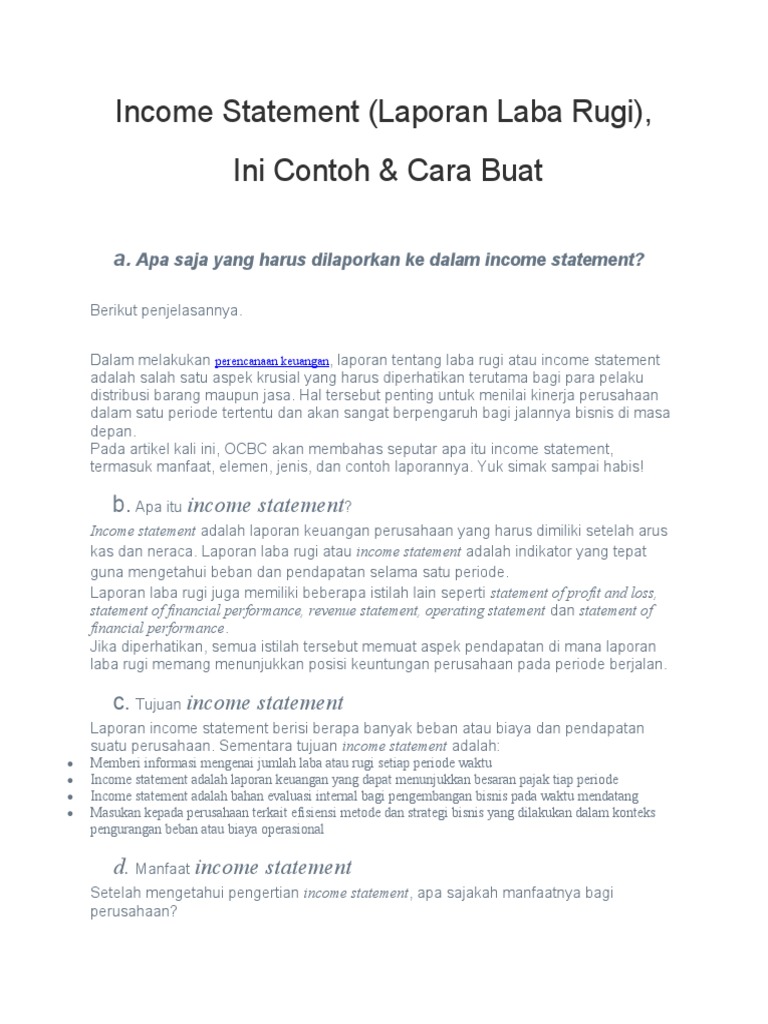 Income Statement (Laporan Laba Rugi),

Ini Contoh & Cara Buat

a. Apa saja yang harus dilaporkan ke dalam income statement?

Berikut penjelasannya.

Dalam melakukan perencanaan keuangan, laporan tentang laba rugi atau income statement adalah salah satu aspek krusial yang harus diperhatikan terutama bagi para pelaku distribusi barang maupun jasa. Hal tersebut penting untuk menilai kinerja perusahaan dalam satu periode tertentu dan akan sangat berpengaruh bagi jalannya bisnis di masa depan.
Pada artikel kali ini, OCBC akan membahas seputar apa itu income statement, termasuk manfaat, elemen, jenis, dan contoh laporannya. Yuk simak sampai habis!

b. Apa itu income statement?

Income statement adalah laporan keuangan perusahaan yang harus dimiliki setelah arus kas dan neraca. Laporan laba rugi atau income statement adalah indikator yang tepat guna mengetahui beban dan pendapatan selama satu periode.
Laporan laba rugi juga memiliki beberapa istilah lain seperti statement of profit and loss, statement of financial performance, revenue statement, operating statement dan statement of financial performance.
Jika diperhatikan, semua istilah tersebut memuat aspek pendapatan di mana laporan laba rugi memang menunjukkan posisi keuntungan perusahaan pada periode berjalan.

c. Tujuan income statement

Laporan income statement berisi berapa banyak beban atau biaya dan pendapatan suatu perusahaan. Sementara tujuan income statement adalah:
• Memberi informasi mengenai jumlah laba atau rugi setiap periode waktu
• Income statement adalah laporan keuangan yang dapat menunjukkan besaran pajak tiap periode
• Income statement adalah bahan evaluasi internal bagi pengembangan bisnis pada waktu mendatang
• Masukan kepada perusahaan terkait efisiensi metode dan strategi bisnis yang dilakukan dalam konteks pengurangan beban atau biaya operasional

d. Manfaat income statement

Setelah mengetahui pengertian income statement, apa sajakah manfaatnya bagi perusahaan?